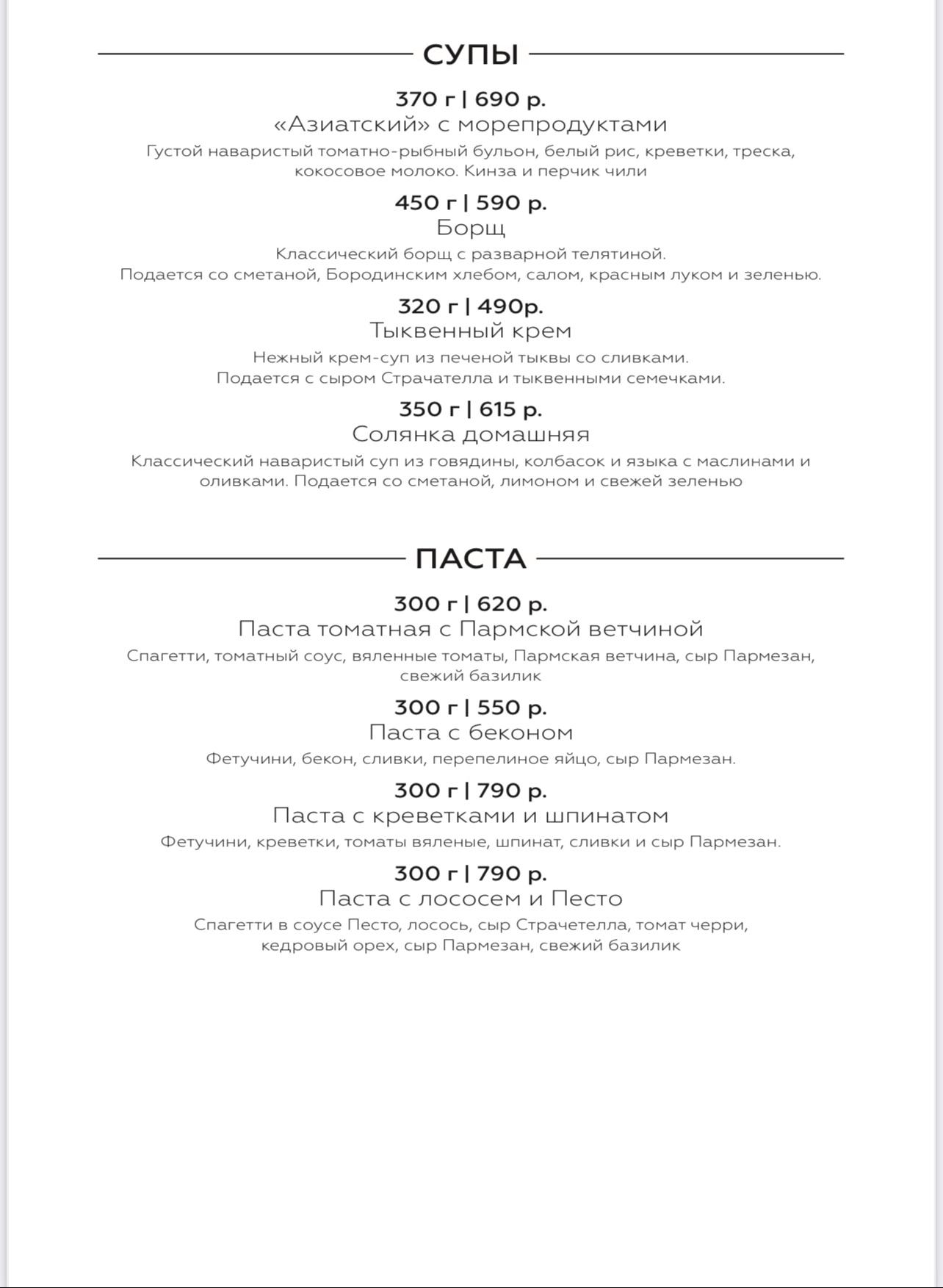 СУПЫ

370 г | 690 р.
«Азиатский» с морепродуктами
Густой наваристый томатно-рыбный бульон, белый рис, креветки, треска, кокосовое молоко. Кинза и перчик чили

450 г | 590 р.
Борщ
Классический борщ с разварной телятиной.
Подается со сметаной, Бородинским хлебом, салом, красным луком и зеленью.

320 г | 490р.
Тыквенный крем
Нежный крем-суп из печеной тыквы со сливками.
Подается с сыром Страчателла и тыквенными семечками.

350 г | 615 р.
Солянка домашняя
Классический наваристый суп из говядины, колбасок и языка с маслинами и оливками. Подается со сметаной, лимоном и свежей зеленью

ПАСТА

300 г | 620 р.
Паста томатная с Пармской ветчиной
Спагетти, томатный соус, вяленные томаты, Пармская ветчина, сыр Пармезан, свежий базилик

300 г | 550 р.
Паста с беконом
Фетучини, бекон, сливки, перепелиное яйцо, сыр Пармезан.

300 г | 790 р.
Паста с креветками и шпинатом
Фетучини, креветки, томаты вяленые, шпинат, сливки и сыр Пармезан.

300 г | 790 р.
Паста с лососем и Песто
Спагетти в соусе Песто, лосось, сыр Страчетелла, томат черри, кедровый орех, сыр Пармезан, свежий базилик